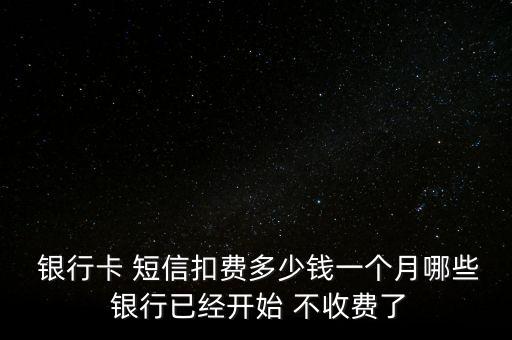 银行卡 短信扣费多少钱一个月哪些银行已经开始 不收费了